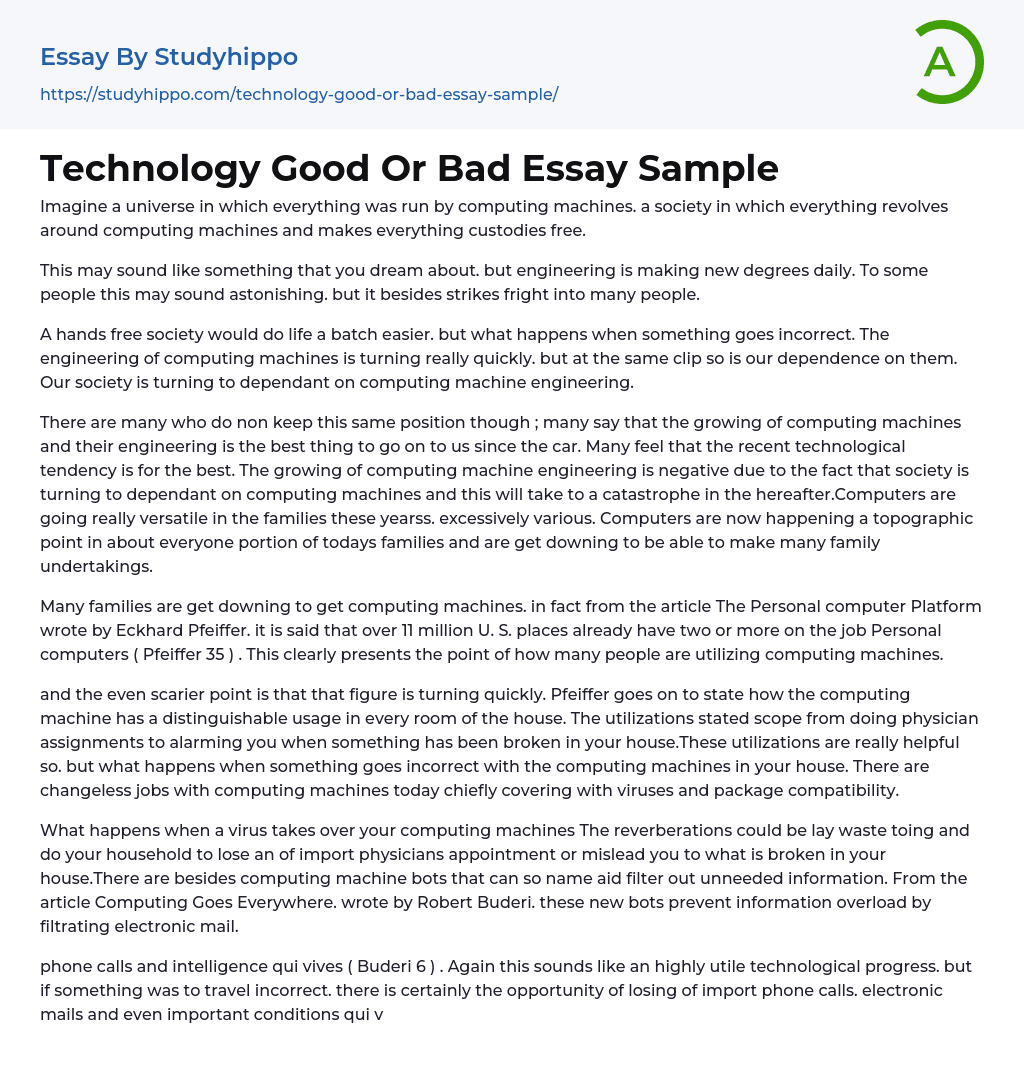 Essay By Studyhippo

https://studyhippo.com/technology-good-or-bad-essay-sample/

A

Technology Good Or Bad Essay Sample

Imagine a universe in which everything was run by computing machines. a society in which everything revolves around computing machines and makes everything custodies free.

This may sound like something that you dream about. but engineering is making new degrees daily. To some people this may sound astonishing. but it besides strikes fright into many people.

A hands free society would do life a batch easier. but what happens when something goes incorrect. The engineering of computing machines is turning really quickly. but at the same clip so is our dependence on them. Our society is turning to dependant on computing machine engineering.

There are many who do non keep this same position though ; many say that the growing of computing machines and their engineering is the best thing to go on to us since the car. Many feel that the recent technological tendency is for the best. The growing of computing machine engineering is negative due to the fact that society is turning to dependant on computing machines and this will take to a catastrophe in the hereafter.Computers are going really versatile in the families these yearss. excessively various. Computers are now happening a topographic point in about everyone portion of todays families and are get downing to be able to make many family undertakings.

Many families are get downing to get computing machines. in fact from the article The Personal computer Platform wrote by Eckhard Pfeiffer. it is said that over 11 million U. S. places already have two or more on the job Personal computers ( Pfeiffer 35 ) . This clearly presents the point of how many people are utilizing computing machines.

and the even scarier point is that that figure is turning quickly. Pfeiffer goes on to state how the computing machine has a distinguishable usage in every room of the house. The utilizations stated scope from doing physician assignments to alarming you when something has been broken in your house.These utilizations are really helpful so. but what happens when something goes incorrect with the computing machines in your house. There are changeless jobs with computing machines today chiefly covering with viruses and package compatibility.

What happens when a virus takes over your computing machines The reverberations could be lay waste toing and do your household to lose an of import physicians appointment or mislead you to what is broken in your house.There are besides computing machine bots that can so name aid filter out unneeded information. From the article Computing Goes Everywhere. wrote by Robert Buderi. these new bots prevent information overload by filtrating electronic mail.

phone calls and intelligence qui vives ( Buderi 6 ) . Again this sounds like an highly utile technological progress. but if something was to travel incorrect. there is certainly the opportunity of losing of import phone calls. electronic mails and even important conditions qui v